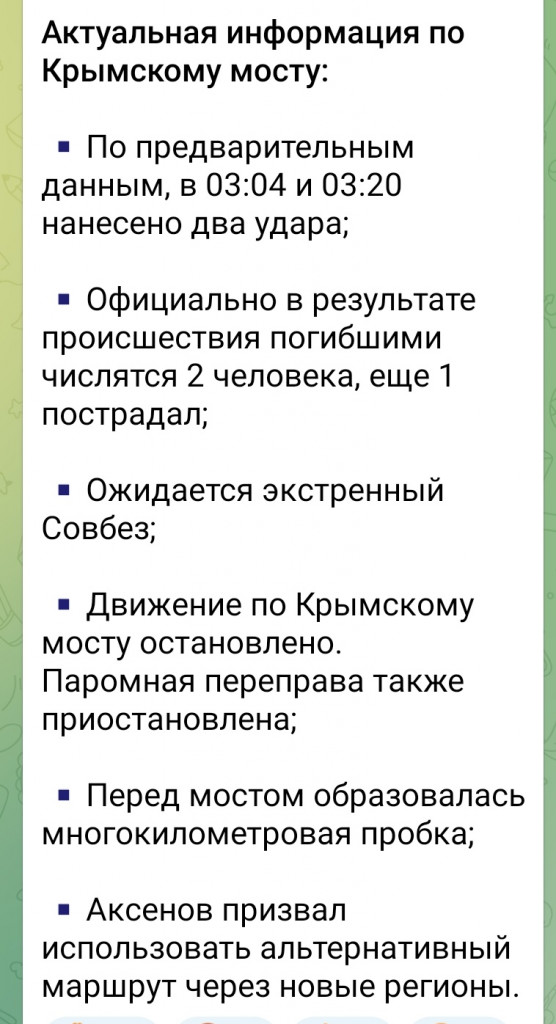 Актуальная информация по Крымскому мосту:

▪ По предварительным данным, в 03:04 и 03:20 нанесено два удара;

▪ Официально в результате происшествия погибшими числятся 2 человека, еще 1 пострадал;

▪ Ожидается экстренный Совбез;

▪ Движение по Крымскому мосту остановлено. Паромная переправа также приостановлена;

▪ Перед мостом образовалась многокилометровая пробка;

▪ Аксенов призвал использовать альтернативный маршрут через новые регионы.